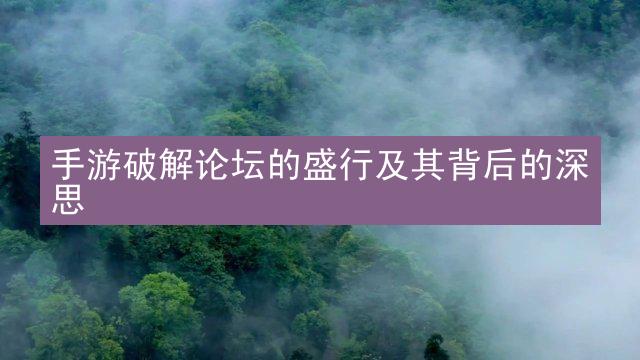 手游破解论坛的盛行及其背后的深思